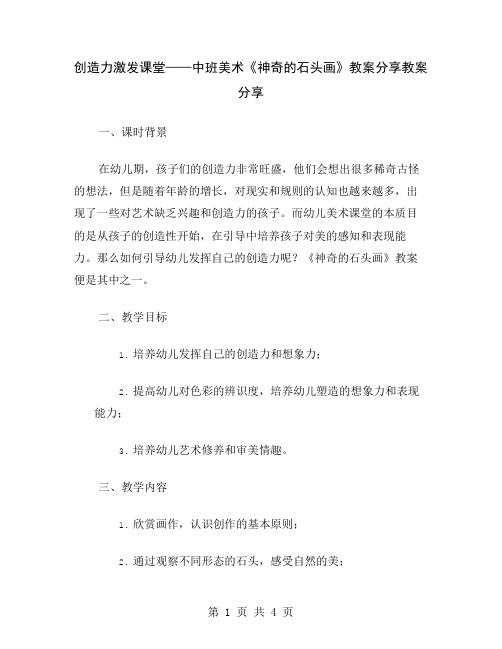 创造力激发课堂——中班美术《神奇的石头画》教案分享教案分享

一、课时背景

在幼儿期，孩子们的创造力非常旺盛，他们会想出很多稀奇古怪的想法，但是随着年龄的增长，对现实和规则的认知也越来越多，出现了一些对艺术缺乏兴趣和创造力的孩子。而幼儿美术课堂的本质目的是从孩子的创造性开始，在引导中培养孩子对美的感知和表现能力。那么如何引导幼儿发挥自己的创造力呢？《神奇的石头画》教案便是其中之一。

二、教学目标

1. 培养幼儿发挥自己的创造力和想象力；

2. 提高幼儿对色彩的辨识度，培养幼儿塑造的想象力和表现能力；

3. 培养幼儿艺术修养和审美情趣。

三、教学内容

1. 欣赏画作，认识创作的基本原则；

2. 通过观察不同形态的石头，感受自然的美；

第 1 页 共 4 页